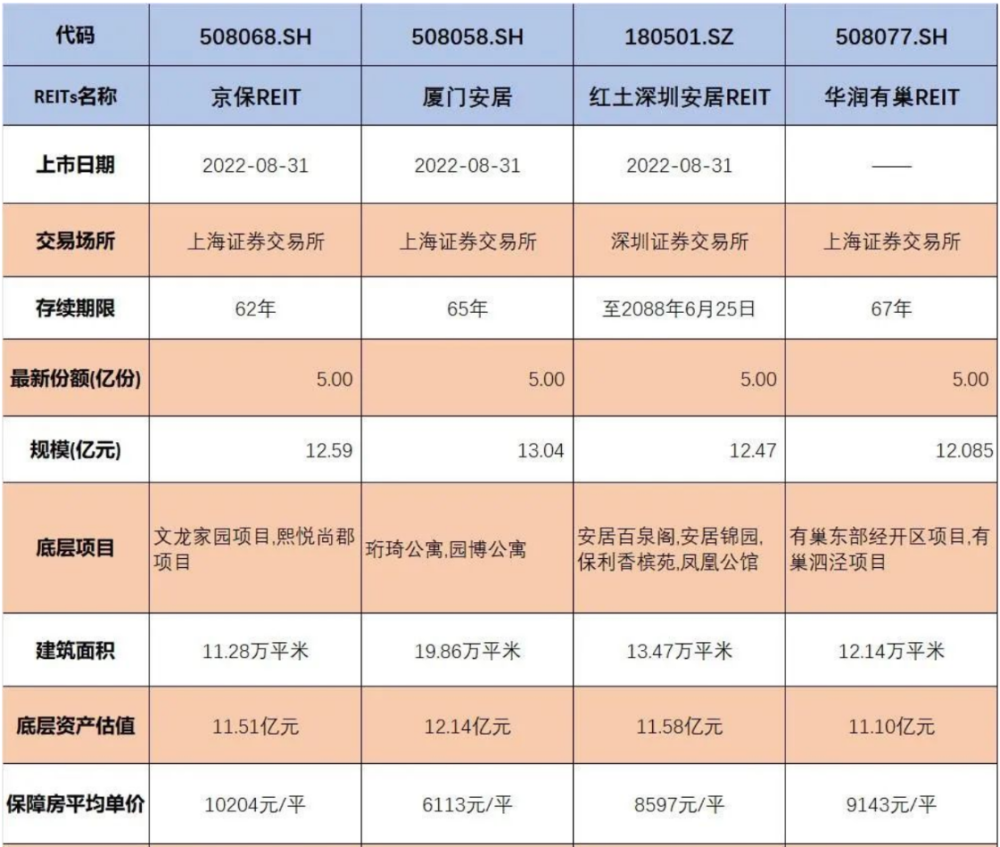 | 代码 | 508068.SH | 508058.SH | 180501.SZ | 508077.SH |
|---|---|---|---|---|
| REITs名称 | 京保REIT | 厦门安居 | 红土深圳安居REIT | 华润有巢REIT |
| 上市日期 | 2022-08-31 | 2022-08-31 | 2022-08-31 | —— |
| 交易场所 | 上海证券交易所 | 上海证券交易所 | 深圳证券交易所 | 上海证券交易所 |
| 存续期限 | 62年 | 65年 | 至2088年6月25日 | 67年 |
| 最新份额(亿份) | 5.00 | 5.00 | 5.00 | 5.00 |
| 规模(亿元) | 12.59 | 13.04 | 12.47 | 12.085 |
| 底层项目 | 文龙家园项目,熙悦尚郡项目 | 珩琦公寓,园博公寓 | 安居百泉阁,安居锦园,保利香槟苑,凤凰公馆 | 有巢东部经开区项目,有巢泗泾项目 |
| 建筑面积 | 11.28万平米 | 19.86万平米 | 13.47万平米 | 12.14万平米 |
| 底层资产估值 | 11.51亿元 | 12.14亿元 | 11.58亿元 | 11.10亿元 |
| 保障房平均单价 | 10204元/平 | 6113元/平 | 8597元/平 | 9143元/平 |